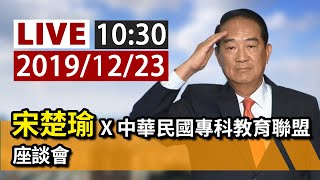 LIVE 10:30
2019/12/23

宋楚瑜 X 中華民國專科教育聯盟
座談會